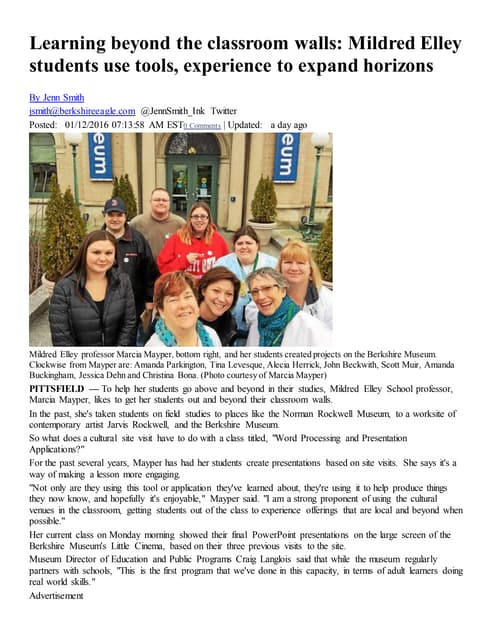 Learning beyond the classroom walls: Mildred Elley students use tools, experience to expand horizons

By Jenn Smith
jsmith@berkshireeagle.com @JennSmith_Ink Twitter
Posted: 01/12/2016 07:13:58 AM EST0 Comments | Updated: a day ago

eum

eum

Mildred Elley professor Marcia Mayper, bottom right, and her students created projects on the Berkshire Museum. Clockwise from Mayper are: Amanda Parkington, Tina Levesque, Alecia Herrick, John Beckwith, Scott Muir, Amanda Buckingham, Jessica Dehn and Christina Bona. (Photo courtesy of Marcia Mayper)

PITTSFIELD — To help her students go above and beyond in their studies, Mildred Elley School professor, Marcia Mayper, likes to get her students out and beyond their classroom walls.

In the past, she's taken students on field studies to places like the Norman Rockwell Museum, to a worksite of contemporary artist Jarvis Rockwell, and the Berkshire Museum.

So what does a cultural site visit have to do with a class titled, "Word Processing and Presentation Applications?"

For the past several years, Mayper has had her students create presentations based on site visits. She says it's a way of making a lesson more engaging.

"Not only are they using this tool or application they've learned about, they're using it to help produce things they now know, and hopefully it's enjoyable," Mayper said. "I am a strong proponent of using the cultural venues in the classroom, getting students out of the class to experience offerings that are local and beyond when possible."

Her current class on Monday morning showed their final PowerPoint presentations on the large screen of the Berkshire Museum's Little Cinema, based on their three previous visits to the site.

Museum Director of Education and Public Programs Craig Langlois said that while the museum regularly partners with schools, "This is the first program that we've done in this capacity, in terms of adult learners doing real world skills."

Advertisement